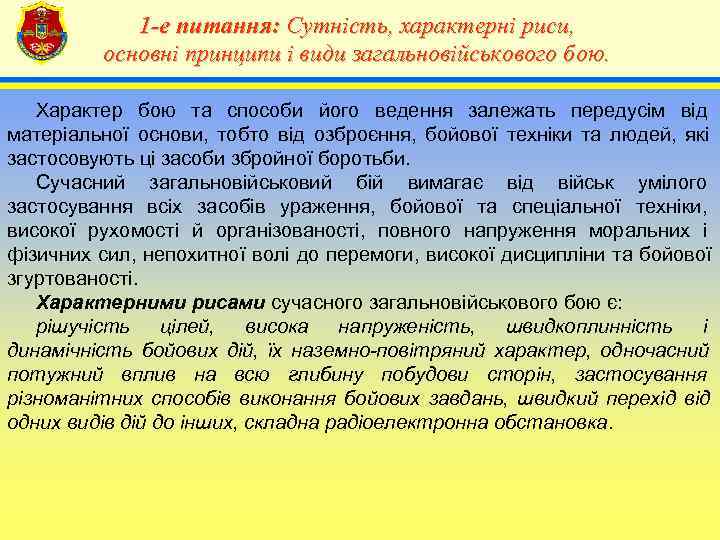 1-е питання: Сутність, характерні риси, основні принципи і види загальновійськового бою.

Характер бою та способи його ведення залежать передусім від матеріальної основи, тобто від озброєння, бойової техніки та людей, які застосовують ці засоби збройної боротьби.

Сучасний загальновійськовий бій вимагає від військ умілого застосування всіх засобів ураження, бойової та спеціальної техніки, високої рухомості й організованості, повного напруження моральних і фізичних сил, непохитної волі до перемоги, високої дисципліни та бойової згуртованості.

Характерними рисами сучасного загальновійськового бою є: рішучість цілей, висока напруженість, швидкоплинність і динамічність бойових дій, їх наземно-повітряний характер, одночасний потужний вплив на всю глибину побудови сторін, застосування різноманітних способів виконання бойових завдань, швидкий перехід від одних видів дій до інших, складна радіоелектронна обстановка.